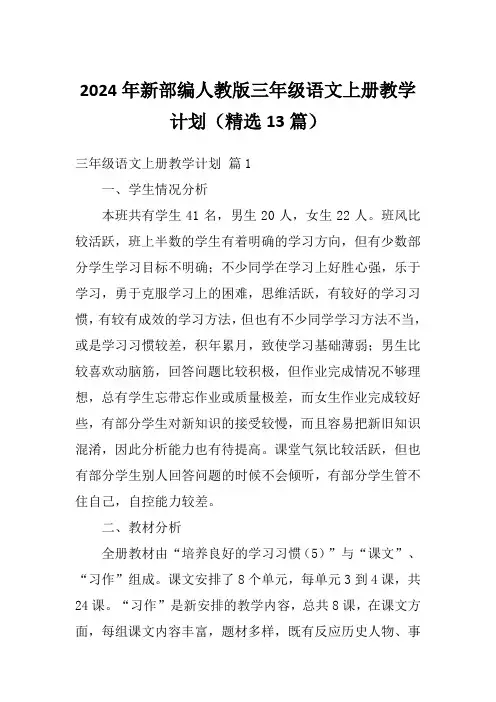 2024年新部编人教版三年级语文上册教学计划（精选13篇）

三年级语文上册教学计划 篇1

一、学生情况分析

本班共有学生41名，男生20人，女生22人。班风比较活跃，班上半数的学生有着明确的学习方向，但有少数部分学生学习目标不明确；不少同学在学习上好胜心强，乐于学习，勇于克服学习上的困难，思维活跃，有较好的学习习惯，有较有成效的学习方法，但也有不少同学学习方法不当，或是学习习惯较差，积年累月，致使学习基础薄弱；男生比较喜欢动脑筋，回答问题比较积极，但作业完成情况不够理想，总有学生忘带忘作业或质量极差，而女生作业完成较好些，有部分学生对新知识的接受较慢，而且容易把新旧知识混淆，因此分析能力也有待提高。课堂气氛比较活跃，但也有部分学生别人回答问题的时候不会倾听，有部分学生管不住自己，自控能力较差。

二、教材分析

全册教材由“培养良好的学习习惯（5）”与“课文”、“习作”组成。课文安排了8个单元，每单元3到4课，共24课。“习作”是新安排的教学内容，总共8课，在课文方面，每组课文内容丰富，题材多样，既有反应历史人物、事